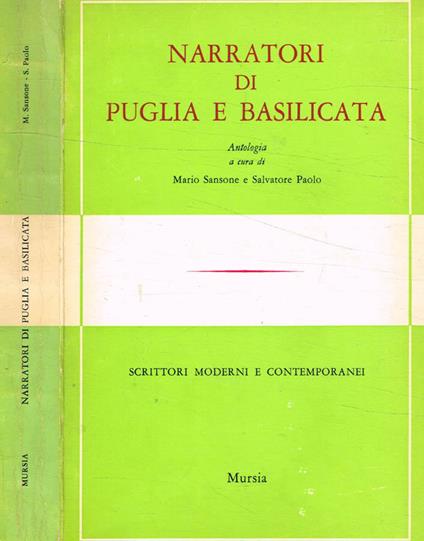 M. Sansone - S. Paolo

NARRATORI DI PUGLIA E BASILICATA

MURSIA

NARRATORI
DI
PUGLIA E BASILICATA

Antologia
a cura di
Mario Sansone e Salvatore Paolo

SCRITTORI MODERNI E CONTEMPORANEI

Mursia